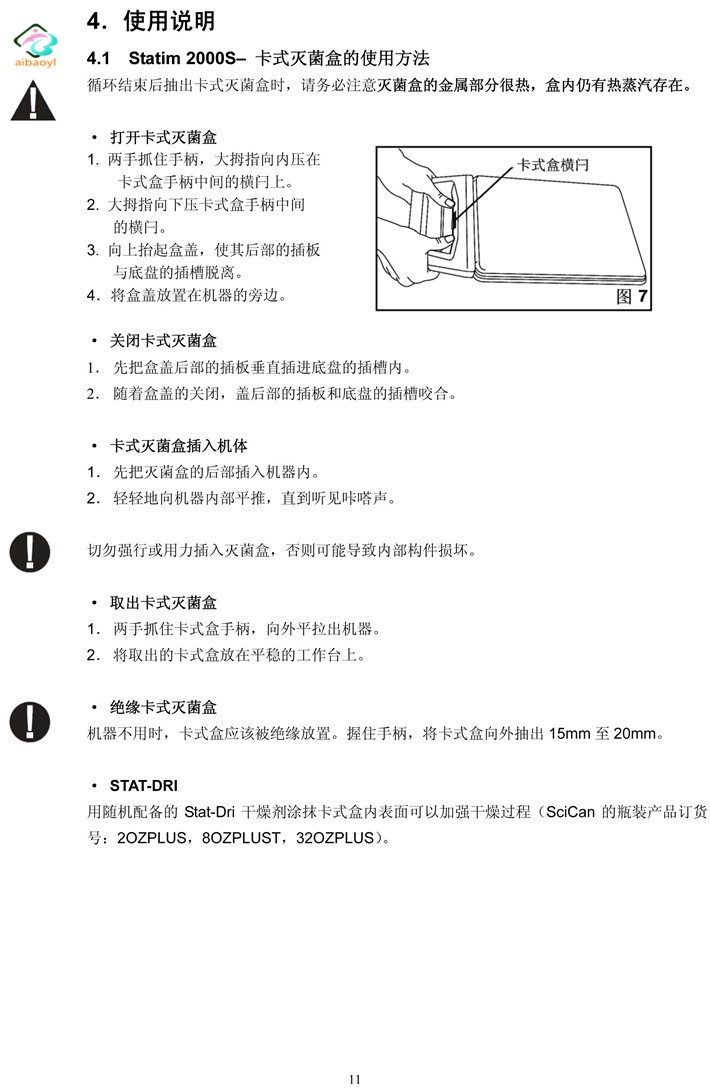 aibaoyl

4. 使用说明

4.1 Statim 2000S– 卡式灭菌盒的使用方法

循环结束后抽出卡式灭菌盒时，请务必注意灭菌盒的金属部分很热，盒内仍有热蒸汽存在。

• 打开卡式灭菌盒

1. 两手抓住手柄，大拇指向内压在卡式盒手柄中间的横闩上。
2. 大拇指向下压卡式盒手柄中间的横闩。
3. 向上抬起盒盖，使其后部的插板与底盘的插槽脱离。
4. 将盒盖放置在机器的旁边。

卡式盒横闩

图 7

• 关闭卡式灭菌盒

1. 先把盒盖后部的插板垂直插进底盘的插槽内。
2. 随着盒盖的关闭，盖后部的插板和底盘的插槽咬合。

• 卡式灭菌盒插入机体

1. 先把灭菌盒的后部插入机器内。
2. 轻轻地向机器内部平推，直到听见咔嗒声。

切勿强行或用力插入灭菌盒，否则可能导致内部构件损坏。

• 取出卡式灭菌盒

1. 两手抓住卡式盒手柄，向外平拉出机器。
2. 将取出的卡式盒放在平稳的工作台上。

• 绝缘卡式灭菌盒

机器不用时，卡式盒应该被绝缘放置。握住手柄，将卡式盒向外抽出 15mm 至 20mm。

• STAT-DRI

用随机配备的 Stat-Dri 干燥剂涂抹卡式盒内表面可以加强干燥过程（SciCan 的瓶装产品订货号：2OZPLUS，8OZPLUST，32OZPLUS）。

11